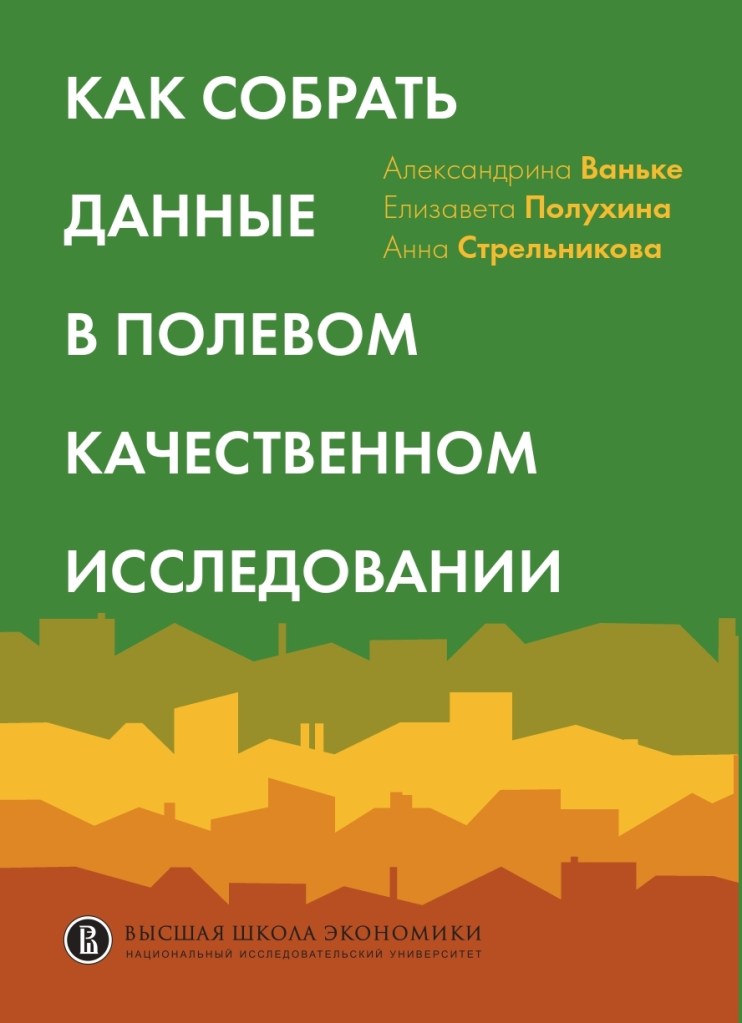 КАК СОБРАТЬ ДАННЫЕ В ПОЛЕВОМ КАЧЕСТВЕННОМ ИССЛЕДОВАНИИ

Александрина Ваньке
Елизавета Полухина
Анна Стрельникова

ВЫСШАЯ ШКОЛА ЭКОНОМИКИ
НАЦИОНАЛЬНЫЙ ИССЛЕДОВАТЕЛЬСКИЙ УНИВЕРСИТЕТ